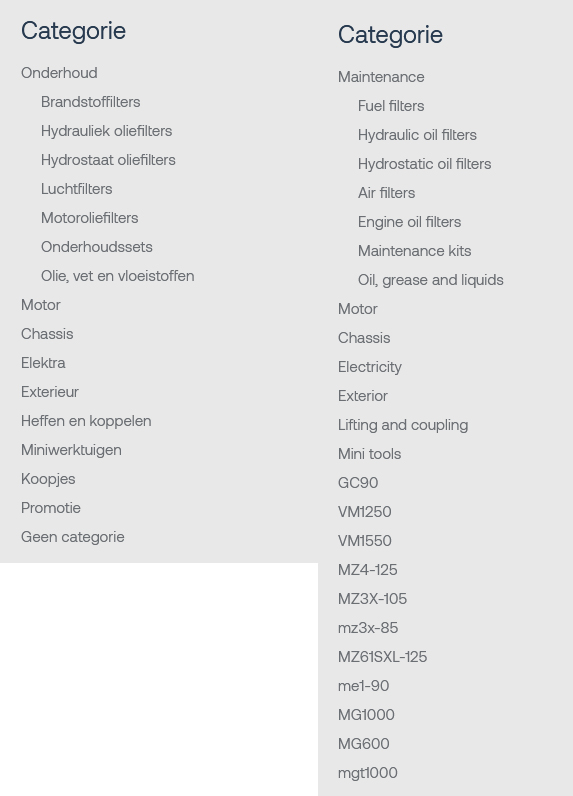 Categorie

Onderhoud

Brandstoffilters

Hydrauliek oliefilters

Hydrostaat oliefilters

Luchtfilters

Motoroliefilters

Onderhoudssets

Olie, vet en vloeistoffen

Motor

Chassis

Elektra

Exterieur

Heffen en koppelen

Miniwerktuigen

Koopjes

Promotie

Geen categorie

Categorie

Maintenance

Fuel filters

Hydraulic oil filters

Hydrostatic oil filters

Air filters

Engine oil filters

Maintenance kits

Oil, grease and liquids

Motor

Chassis

Electricity

Exterior

Lifting and coupling

Mini tools

GC90

VM1250

VM1550

MZ4-125

MZ3X-105

mz3x-85

MZ61SXL-125

me1-90

MG1000

MG600

mgt1000